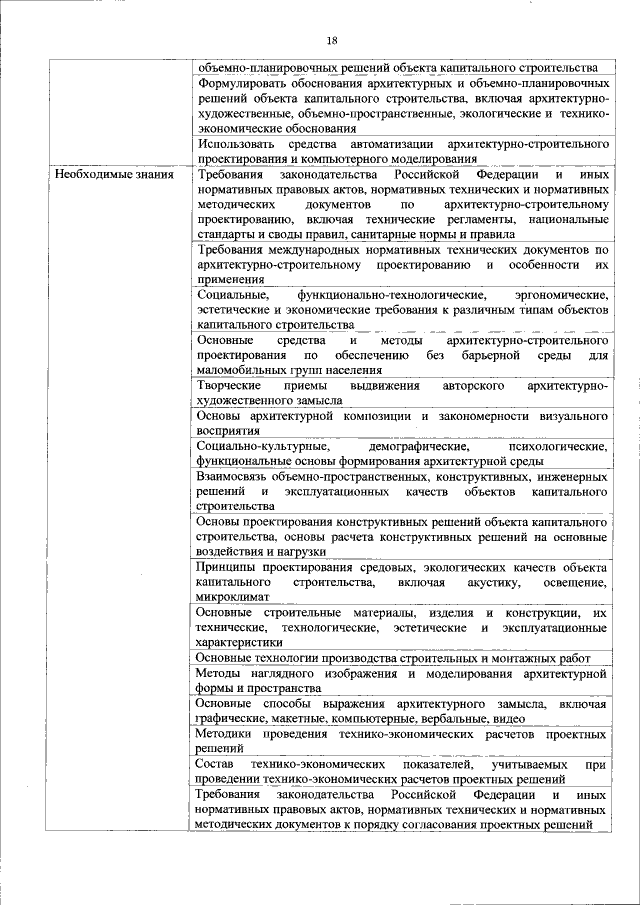 18

| | |
|---|---|
| | объемно-планировочных решений объекта капитального строительства |
| | Формулировать обоснования архитектурных и объемно-планировочных решений объекта капитального строительства, включая архитектурно-художественные, объемно-пространственные, экологические и технико-экономические обоснования |
| | Использовать средства автоматизации архитектурно-строительного проектирования и компьютерного моделирования |
| Необходимые знания | Требования законодательства Российской Федерации и иных нормативных правовых актов, нормативных технических и нормативных методических документов по архитектурно-строительному проектированию, включая технические регламенты, национальные стандарты и своды правил, санитарные нормы и правила |
| | Требования международных нормативных технических документов по архитектурно-строительному проектированию и особенности их применения |
| | Социальные, функционально-технологические, эргономические, эстетические и экономические требования к различным типам объектов капитального строительства |
| | Основные средства и методы архитектурно-строительного проектирования по обеспечению без барьерной среды для маломобильных групп населения |
| | Творческие приемы выдвижения авторского архитектурно-художественного замысла |
| | Основы архитектурной композиции и закономерности визуального восприятия |
| | Социально-культурные, демографические, психологические, функциональные основы формирования архитектурной среды |
| | Взаимосвязь объемно-пространственных, конструктивных, инженерных решений и эксплуатационных качеств объектов капитального строительства |
| | Основы проектирования конструктивных решений объекта капитального строительства, основы расчета конструктивных решений на основные воздействия и нагрузки |
| | Принципы проектирования средовых, экологических качеств объекта капитального строительства, включая акустику, освещение, микроклимат |
| | Основные строительные материалы, изделия и конструкции, их технические, технологические, эстетические и эксплуатационные характеристики |
| | Основные технологии производства строительных и монтажных работ |
| | Методы наглядного изображения и моделирования архитектурной формы и пространства |
| | Основные способы выражения архитектурного замысла, включая графические, макетные, компьютерные, вербальные, видео |
| | Методики проведения технико-экономических расчетов проектных решений |
| | Состав технико-экономических показателей, учитываемых при проведении технико-экономических расчетов проектных решений |
| | Требования законодательства Российской Федерации и иных нормативных правовых актов, нормативных технических и нормативных методических документов к порядку согласования проектных решений |